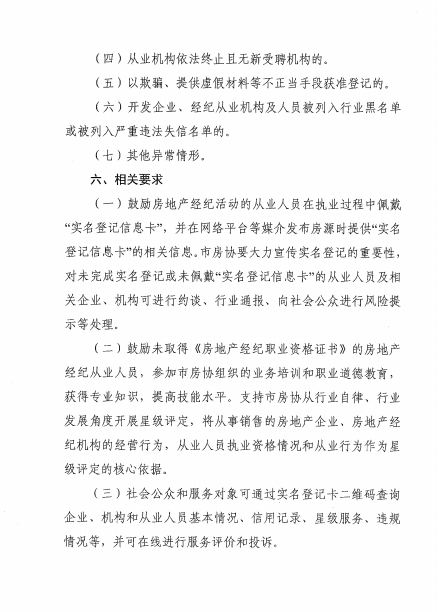 （四）从业机构依法终止且无新受聘机构的。

（五）以欺骗、提供虚假材料等不正当手段获准登记的。

（六）开发企业、经纪从业机构及人员被列入行业黑名单或被列入严重违法失信名单的。

（七）其他异常情形。

六、相关要求

（一）鼓励房地产经纪活动的从业人员在执业过程中佩戴“实名登记信息卡”，并在网络平台等媒介发布房源时提供“实名登记信息卡”的相关信息。市房协要大力宣传实名登记的重要性，对未完成实名登记或未佩戴“实名登记信息卡”的从业人员及相关企业、机构可进行约谈、行业通报、向社会公众进行风险提示等处理。

（二）鼓励未取得《房地产经纪职业资格证书》的房地产经纪从业人员，参加市房协组织的业务培训和职业道德教育，获得专业知识，提高技能水平。支持市房协从行业自律、行业发展角度开展星级评定，将从事销售的房地产企业、房地产经纪机构的经营行为，从业人员执业资格情况和从业行为作为星级评定的核心依据。

（三）社会公众和服务对象可通过实名登记卡二维码查询企业、机构和从业人员基本情况、信用记录、星级服务、违规情况等，并可在线进行服务评价和投诉。